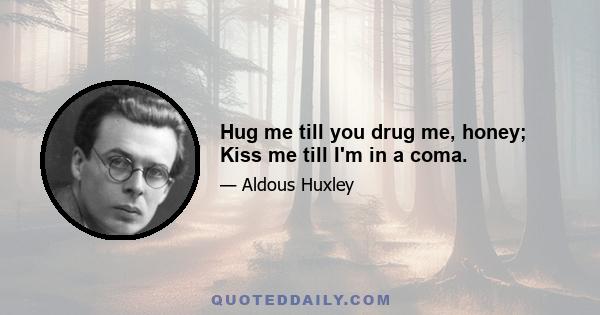 Hug me till you drug me, honey;
Kiss me till I'm in a coma.

— Aldous Huxley

QUOTEDDAILY.COM